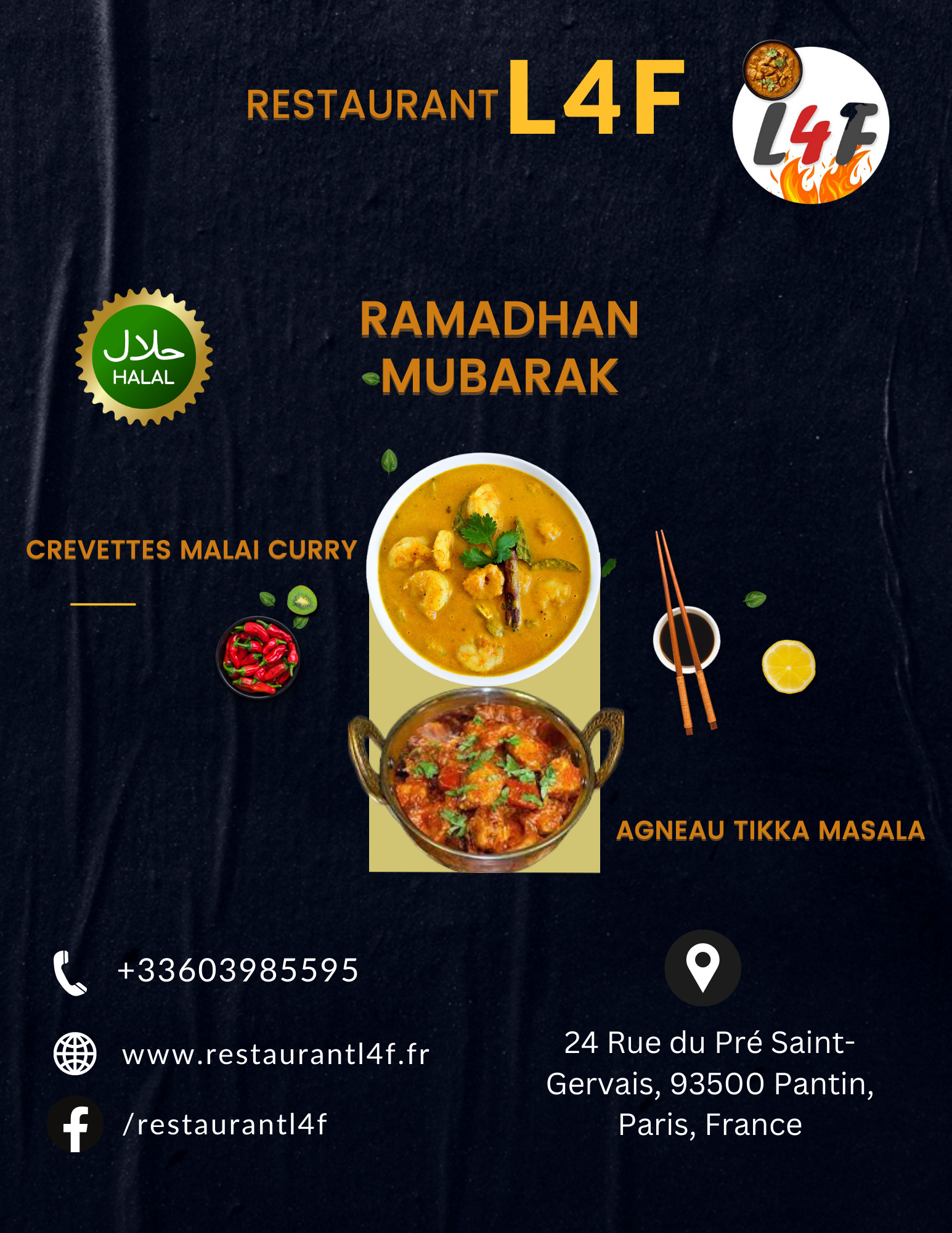 RESTAURANT L4F

L4F

حلال
HALAL

RAMADHAN
MUBARAK

CREVETTES MALAI CURRY

AGNEAU TIKKA MASALA

+33603985595

www.restaurantl4f.fr

/restaurantl4f

24 Rue du Pré Saint-Gervais, 93500 Pantin, Paris, France